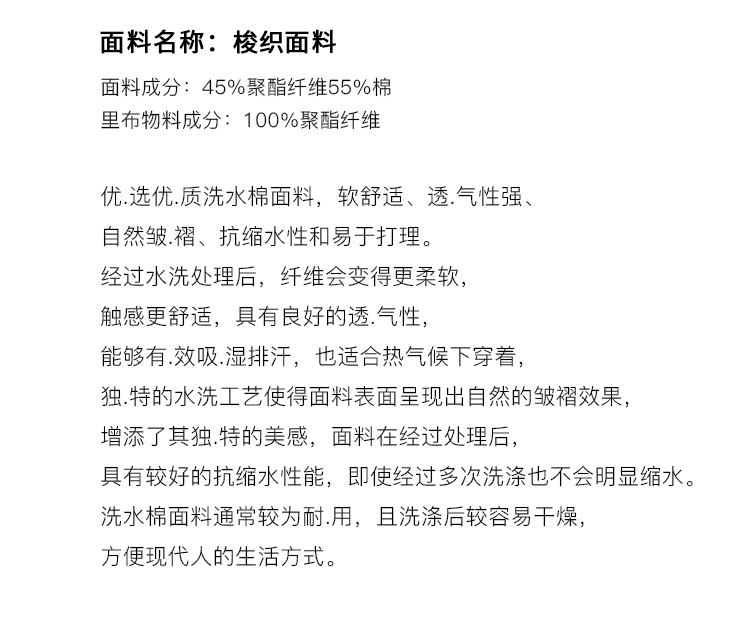 面料名称：梭织面料

面料成分：45%聚酯纤维55%棉
里布物料成分：100%聚酯纤维

优.选优.质洗水棉面料，软舒适、透.气性强、
自然皱.褶、抗缩水性和易于打理。
经过水洗处理后，纤维会变得更柔软，
触感更舒适，具有良好的透.气性，
能够有.效吸.湿排汗，也适合热气候下穿着，
独.特的水洗工艺使得面料表面呈现出自然的皱褶效果，
增添了其独.特的美感，面料在经过处理后，
具有较好的抗缩水性能，即使经过多次洗涤也不会明显缩水。
洗水棉面料通常较为耐.用，且洗涤后较容易干燥，
方便现代人的生活方式。